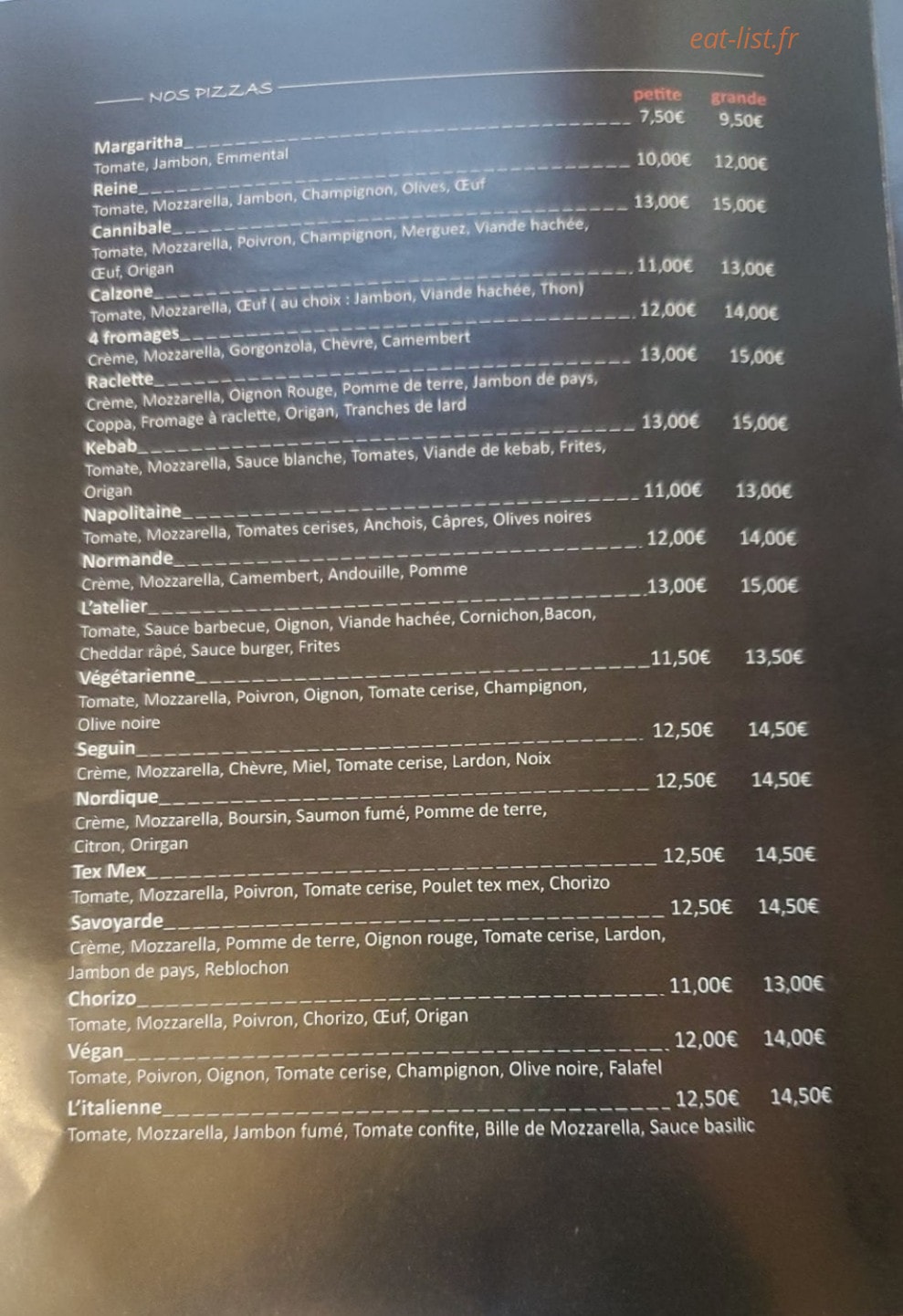 NOS PIZZAS

petite grande

Margaritha 7,50€ 9,50€
Tomate, Jambon, Emmental

Reine 10,00€ 12,00€
Tomate, Mozzarella, Jambon, Champignon, Olives, Œuf

Cannibale 13,00€ 15,00€
Tomate, Mozzarella, Poivron, Champignon, Merguez, Viande hachée, Œuf, Origan

Calzone 11,00€ 13,00€
Tomate, Mozzarella, Œuf ( au choix : Jambon, Viande hachée, Thon)

4 fromages 12,00€ 14,00€
Crème, Mozzarella, Gorgonzola, Chèvre, Camembert

Raclette 13,00€ 15,00€
Crème, Mozzarella, Oignon Rouge, Pomme de terre, Jambon de pays, Coppa, Fromage à raclette, Origan, Tranches de lard

Kebab 13,00€ 15,00€
Tomate, Mozzarella, Sauce blanche, Tomates, Viande de kebab, Frites, Origan

Napolitaine 11,00€ 13,00€
Tomate, Mozzarella, Tomates cerises, Anchois, Câpres, Olives noires

Normande 12,00€ 14,00€
Crème, Mozzarella, Camembert, Andouille, Pomme

L'atelier 13,00€ 15,00€
Tomate, Sauce barbecue, Oignon, Viande hachée, Cornichon,Bacon, Cheddar râpé, Sauce burger, Frites

Végétarienne 11,50€ 13,50€
Tomate, Mozzarella, Poivron, Oignon, Tomate cerise, Champignon, Olive noire

Seguin 12,50€ 14,50€
Crème, Mozzarella, Chèvre, Miel, Tomate cerise, Lardon, Noix

Nordique 12,50€ 14,50€
Crème, Mozzarella, Boursin, Saumon fumé, Pomme de terre, Citron, Orirgan

Tex Mex 12,50€ 14,50€
Tomate, Mozzarella, Poivron, Tomate cerise, Poulet tex mex, Chorizo

Savoyarde 12,50€ 14,50€
Crème, Mozzarella, Pomme de terre, Oignon rouge, Tomate cerise, Lardon, Jambon de pays, Reblochon

Chorizo 11,00€ 13,00€
Tomate, Mozzarella, Poivron, Chorizo, Œuf, Origan

Végan 12,00€ 14,00€
Tomate, Poivron, Oignon, Tomate cerise, Champignon, Olive noire, Falafel

L'italienne 12,50€ 14,50€
Tomate, Mozzarella, Jambon fumé, Tomate confite, Bille de Mozzarella, Sauce basilic

eat-list.fr